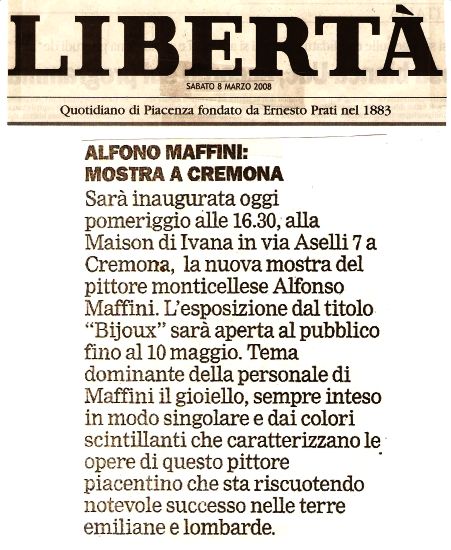 LIBERTÀ

SABATO 8 MARZO 2008

Quotidiano di Piacenza fondato da Ernesto Prati nel 1883

ALFONO MAFFINI: MOSTRA A CREMONA

Sarà inaugurata oggi pomeriggio alle 16.30, alla Maison di Ivana in via Aselli 7 a Cremona, la nuova mostra del pittore monticellese Alfonso Maffini. L'esposizione dal titolo "Bijoux" sarà aperta al pubblico fino al 10 maggio. Tema dominante della personale di Maffini il gioiello, sempre inteso in modo singolare e dai colori scintillanti che caratterizzano le opere di questo pittore piacentino che sta riscuotendo notevole successo nelle terre emiliane e lombarde.